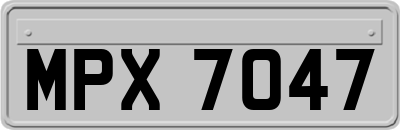 MPX 7047